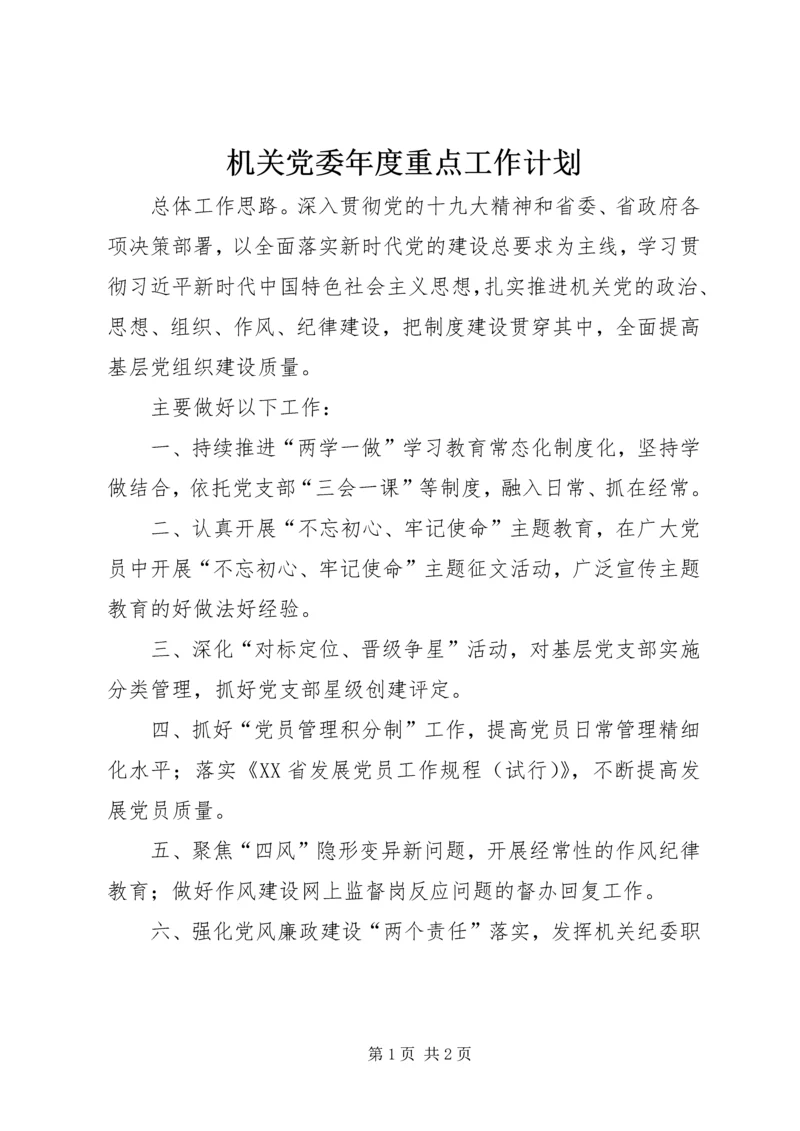 机关党委年度重点工作计划

总体工作思路。深入贯彻党的十九大精神和省委、省政府各项决策部署，以全面落实新时代党的建设总要求为主线，学习贯彻习近平新时代中国特色社会主义思想，扎实推进机关党的政治、思想、组织、作风、纪律建设，把制度建设贯穿其中，全面提高基层党组织建设质量。

主要做好以下工作：

一、持续推进“两学一做”学习教育常态化制度化，坚持学做结合，依托党支部“三会一课”等制度，融入日常、抓在经常。

二、认真开展“不忘初心、牢记使命”主题教育，在广大党员中开展“不忘初心、牢记使命”主题征文活动，广泛宣传主题教育的好做法好经验。

三、深化“对标定位、晋级争星”活动，对基层党支部实施分类管理，抓好党支部星级创建评定。

四、抓好“党员管理积分制”工作，提高党员日常管理精细化水平；落实《XX省发展党员工作规程（试行)》，不断提高发展党员质量。

五、聚焦“四风”隐形变异新问题，开展经常性的作风纪律教育；做好作风建设网上监督岗反应问题的督办回复工作。

六、强化党风廉政建设“两个责任”落实，发挥机关纪委职

第1页 共2页